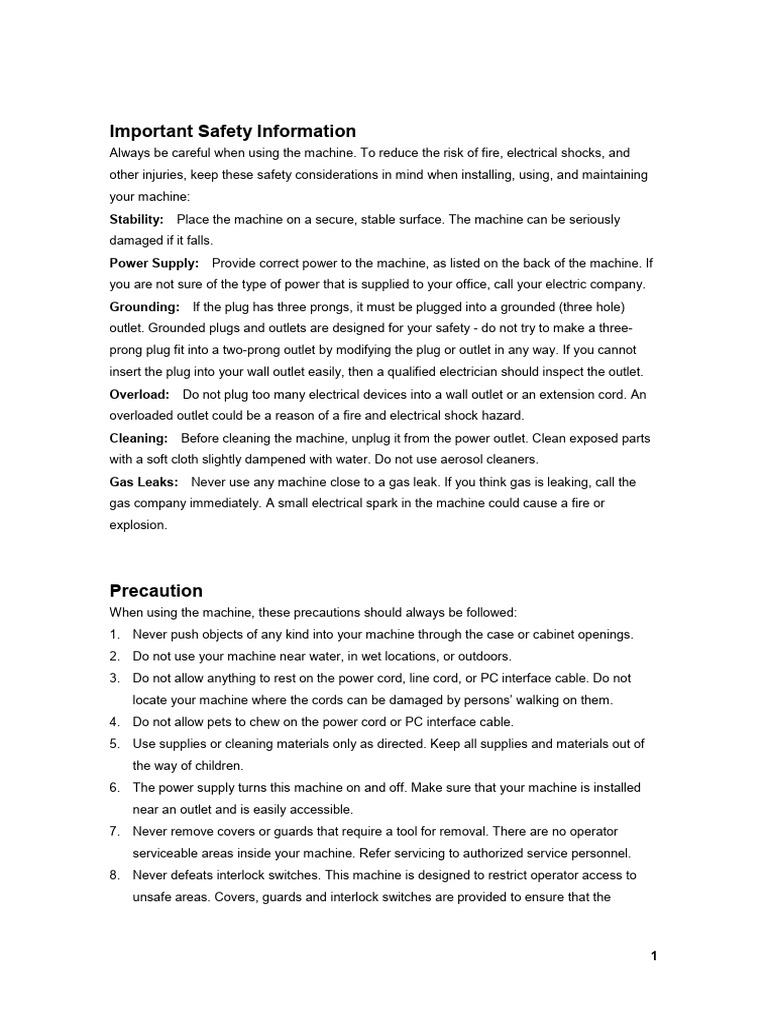 Important Safety Information

Always be careful when using the machine. To reduce the risk of fire, electrical shocks, and other injuries, keep these safety considerations in mind when installing, using, and maintaining your machine:

Stability: Place the machine on a secure, stable surface. The machine can be seriously damaged if it falls.

Power Supply: Provide correct power to the machine, as listed on the back of the machine. If you are not sure of the type of power that is supplied to your office, call your electric company.

Grounding: If the plug has three prongs, it must be plugged into a grounded (three hole) outlet. Grounded plugs and outlets are designed for your safety - do not try to make a three-prong plug fit into a two-prong outlet by modifying the plug or outlet in any way. If you cannot insert the plug into your wall outlet easily, then a qualified electrician should inspect the outlet.

Overload: Do not plug too many electrical devices into a wall outlet or an extension cord. An overloaded outlet could be a reason of a fire and electrical shock hazard.

Cleaning: Before cleaning the machine, unplug it from the power outlet. Clean exposed parts with a soft cloth slightly dampened with water. Do not use aerosol cleaners.

Gas Leaks: Never use any machine close to a gas leak. If you think gas is leaking, call the gas company immediately. A small electrical spark in the machine could cause a fire or explosion.

Precaution

When using the machine, these precautions should always be followed:

1. Never push objects of any kind into your machine through the case or cabinet openings.
2. Do not use your machine near water, in wet locations, or outdoors.
3. Do not allow anything to rest on the power cord, line cord, or PC interface cable. Do not locate your machine where the cords can be damaged by persons' walking on them.
4. Do not allow pets to chew on the power cord or PC interface cable.
5. Use supplies or cleaning materials only as directed. Keep all supplies and materials out of the way of children.
6. The power supply turns this machine on and off. Make sure that your machine is installed near an outlet and is easily accessible.
7. Never remove covers or guards that require a tool for removal. There are no operator serviceable areas inside your machine. Refer servicing to authorized service personnel.
8. Never defeats interlock switches. This machine is designed to restrict operator access to unsafe areas. Covers, guards and interlock switches are provided to ensure that the

1